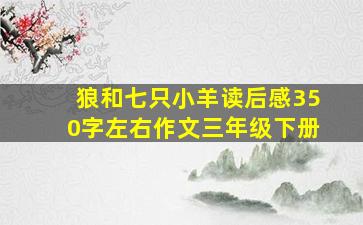 狼和七只小羊读后感350字左右作文三年级下册